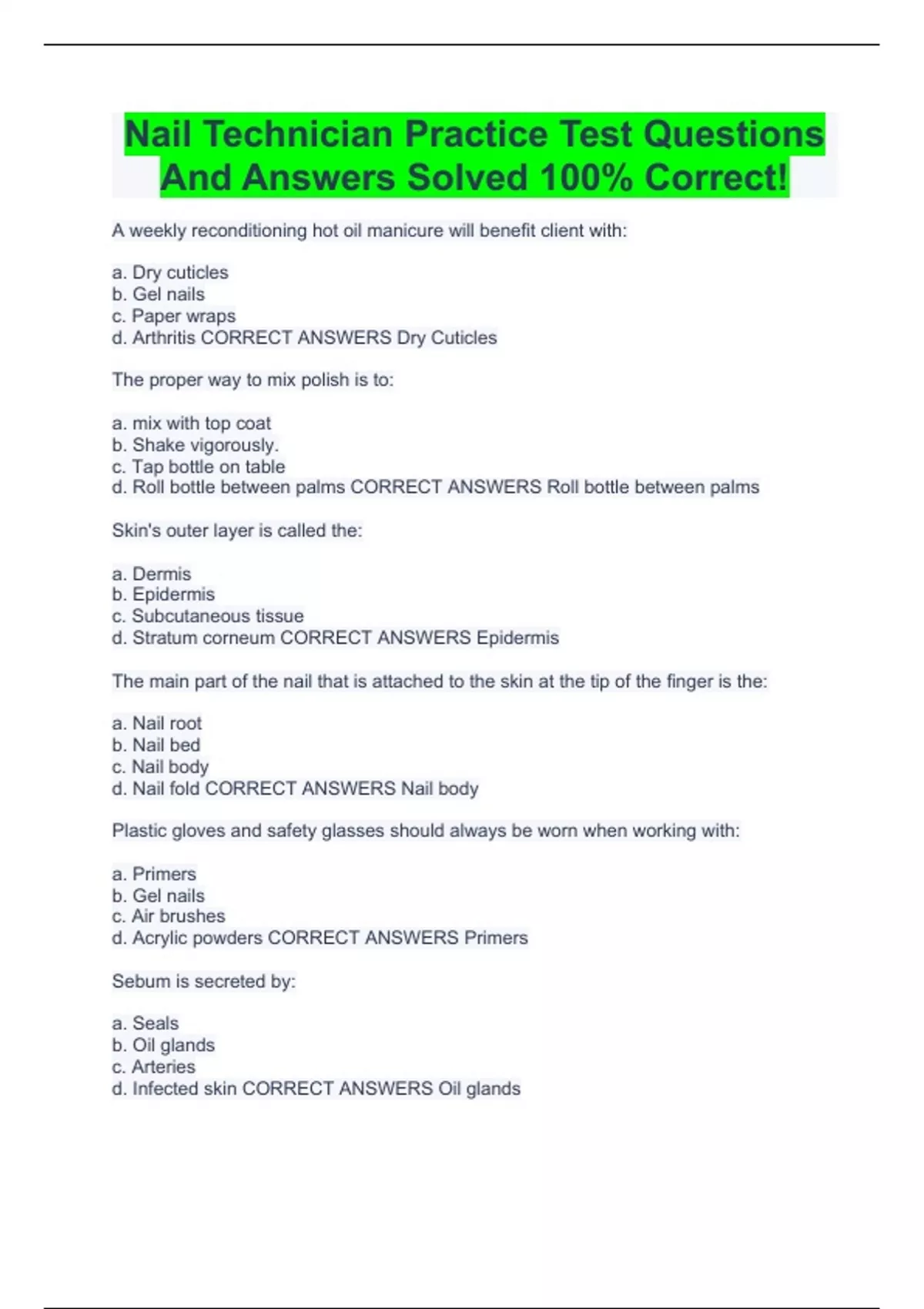 Nail Technician Practice Test Questions And Answers Solved 100% Correct!

A weekly reconditioning hot oil manicure will benefit client with:

a. Dry cuticles
b. Gel nails
c. Paper wraps
d. Arthritis CORRECT ANSWERS Dry Cuticles

The proper way to mix polish is to:

a. mix with top coat
b. Shake vigorously.
c. Tap bottle on table
d. Roll bottle between palms CORRECT ANSWERS Roll bottle between palms

Skin's outer layer is called the:

a. Dermis
b. Epidermis
c. Subcutaneous tissue
d. Stratum corneum CORRECT ANSWERS Epidermis

The main part of the nail that is attached to the skin at the tip of the finger is the:

a. Nail root
b. Nail bed
c. Nail body
d. Nail fold CORRECT ANSWERS Nail body

Plastic gloves and safety glasses should always be worn when working with:

a. Primers
b. Gel nails
c. Air brushes
d. Acrylic powders CORRECT ANSWERS Primers

Sebum is secreted by:

a. Seals
b. Oil glands
c. Arteries
d. Infected skin CORRECT ANSWERS Oil glands